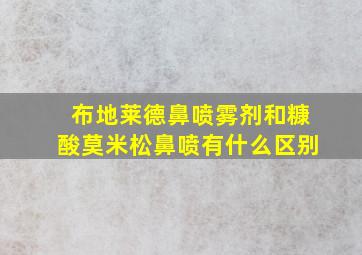 布地莱德鼻喷雾剂和糠酸莫米松鼻喷有什么区别